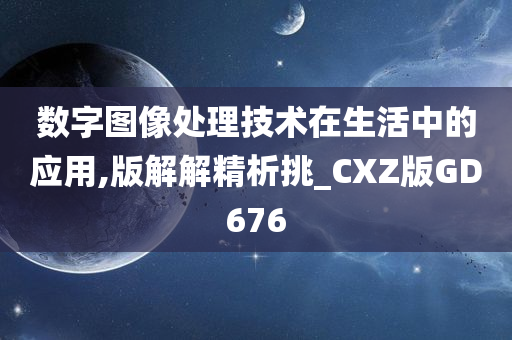 数字图像处理技术在生活中的应用,版解解精析挑_CXZ版GD676